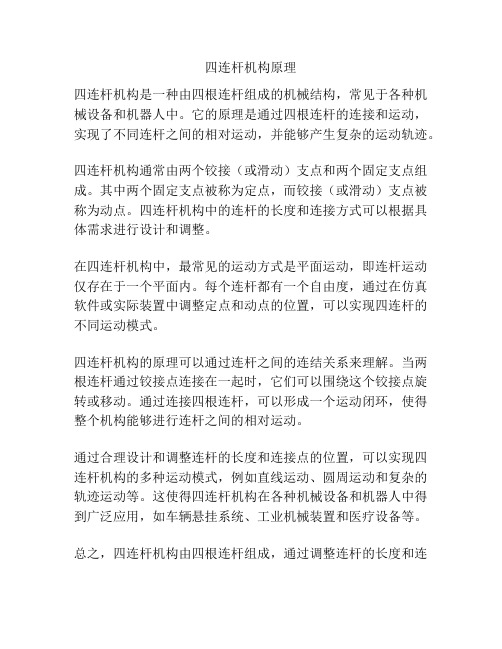 四连杆机构原理

四连杆机构是一种由四根连杆组成的机械结构，常见于各种机械设备和机器人中。它的原理是通过四根连杆的连接和运动，实现了不同连杆之间的相对运动，并能够产生复杂的运动轨迹。

四连杆机构通常由两个铰接（或滑动）支点和两个固定支点组成。其中两个固定支点被称为定点，而铰接（或滑动）支点被称为动点。四连杆机构中的连杆的长度和连接方式可以根据具体需求进行设计和调整。

在四连杆机构中，最常见的运动方式是平面运动，即连杆运动仅存在于一个平面内。每个连杆都有一个自由度，通过在仿真软件或实际装置中调整定点和动点的位置，可以实现四连杆的不同运动模式。

四连杆机构的原理可以通过连杆之间的连结关系来理解。当两根连杆通过铰接点连接在一起时，它们可以围绕这个铰接点旋转或移动。通过连接四根连杆，可以形成一个运动闭环，使得整个机构能够进行连杆之间的相对运动。

通过合理设计和调整连杆的长度和连接点的位置，可以实现四连杆机构的多种运动模式，例如直线运动、圆周运动和复杂的轨迹运动等。这使得四连杆机构在各种机械设备和机器人中得到广泛应用，如车辆悬挂系统、工业机械装置和医疗设备等。

总之，四连杆机构由四根连杆组成，通过调整连杆的长度和连